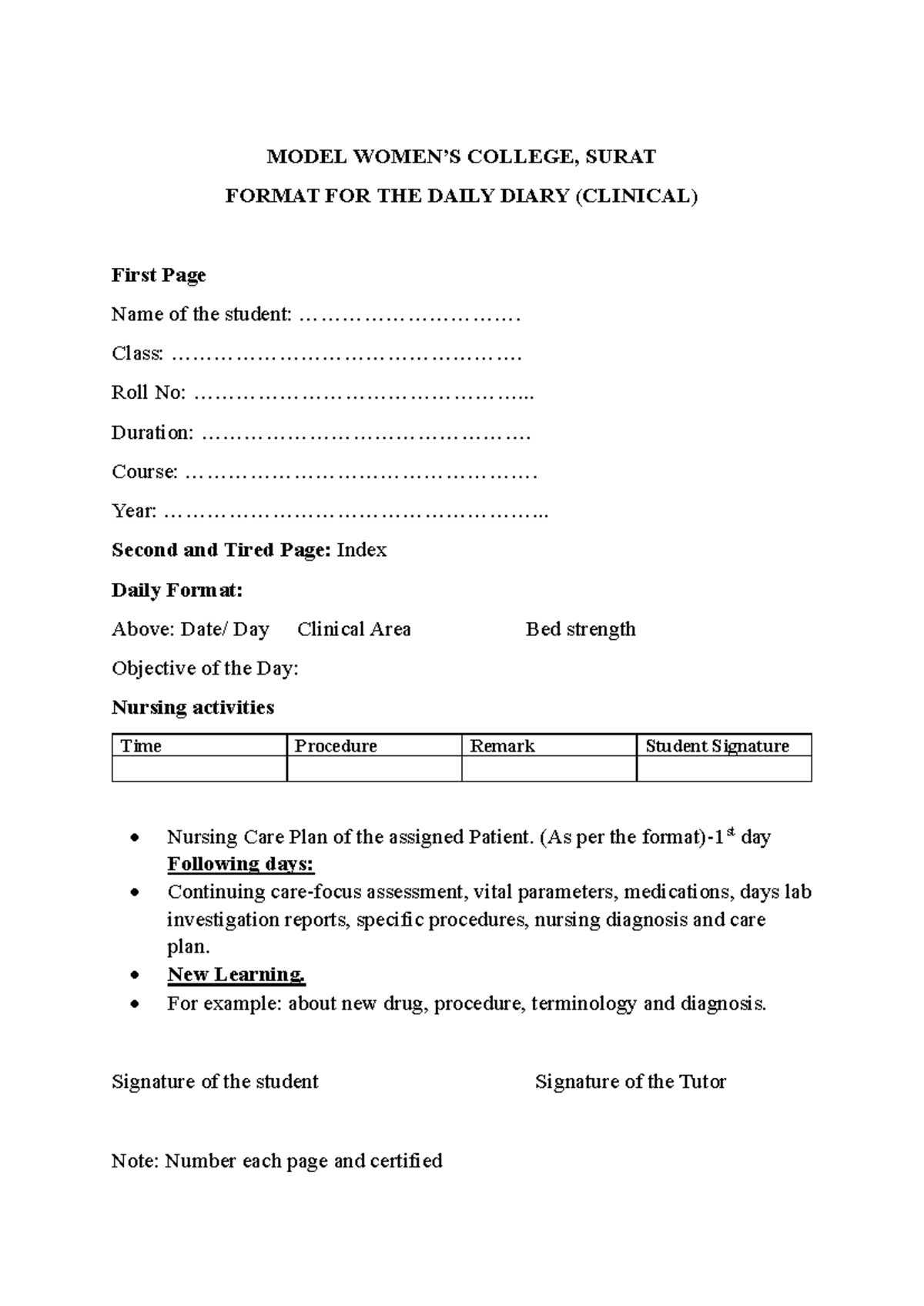 MODEL WOMEN'S COLLEGE, SURAT

FORMAT FOR THE DAILY DIARY (CLINICAL)

First Page

Name of the student: ____

Class: ____

Roll No: ____

Duration: ____

Course: ____

Year: ____

Second and Tired Page: Index

Daily Format:

Above: Date/ Day     Clinical Area     Bed strength

Objective of the Day:

Nursing activities

| Time | Procedure | Remark | Student Signature |
|---|---|---|---|
| | | | |

• Nursing Care Plan of the assigned Patient. (As per the format)-1st day
Following days:
• Continuing care-focus assessment, vital parameters, medications, days lab investigation reports, specific procedures, nursing diagnosis and care plan.
• New Learning.
• For example: about new drug, procedure, terminology and diagnosis.

Signature of the student     Signature of the Tutor

Note: Number each page and certified